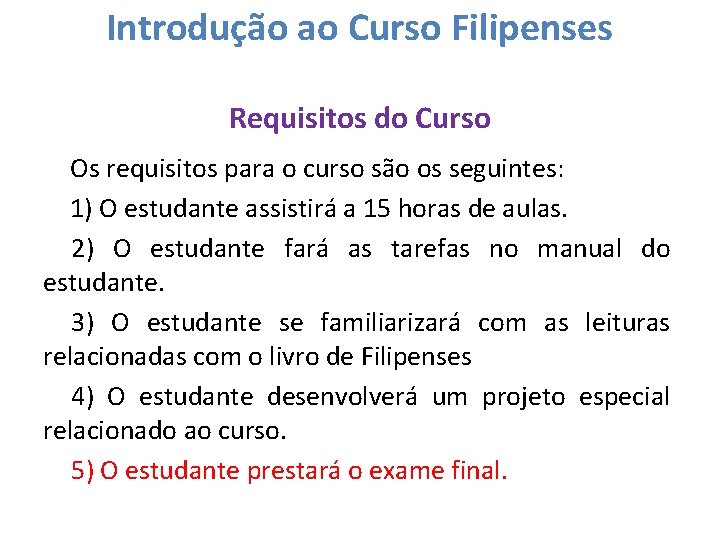 Introdução ao Curso Filipenses

Requisitos do Curso

Os requisitos para o curso são os seguintes:

1) O estudante assistirá a 15 horas de aulas.

2) O estudante fará as tarefas no manual do estudante.

3) O estudante se familiarizará com as leituras relacionadas com o livro de Filipenses

4) O estudante desenvolverá um projeto especial relacionado ao curso.

5) O estudante prestará o exame final.